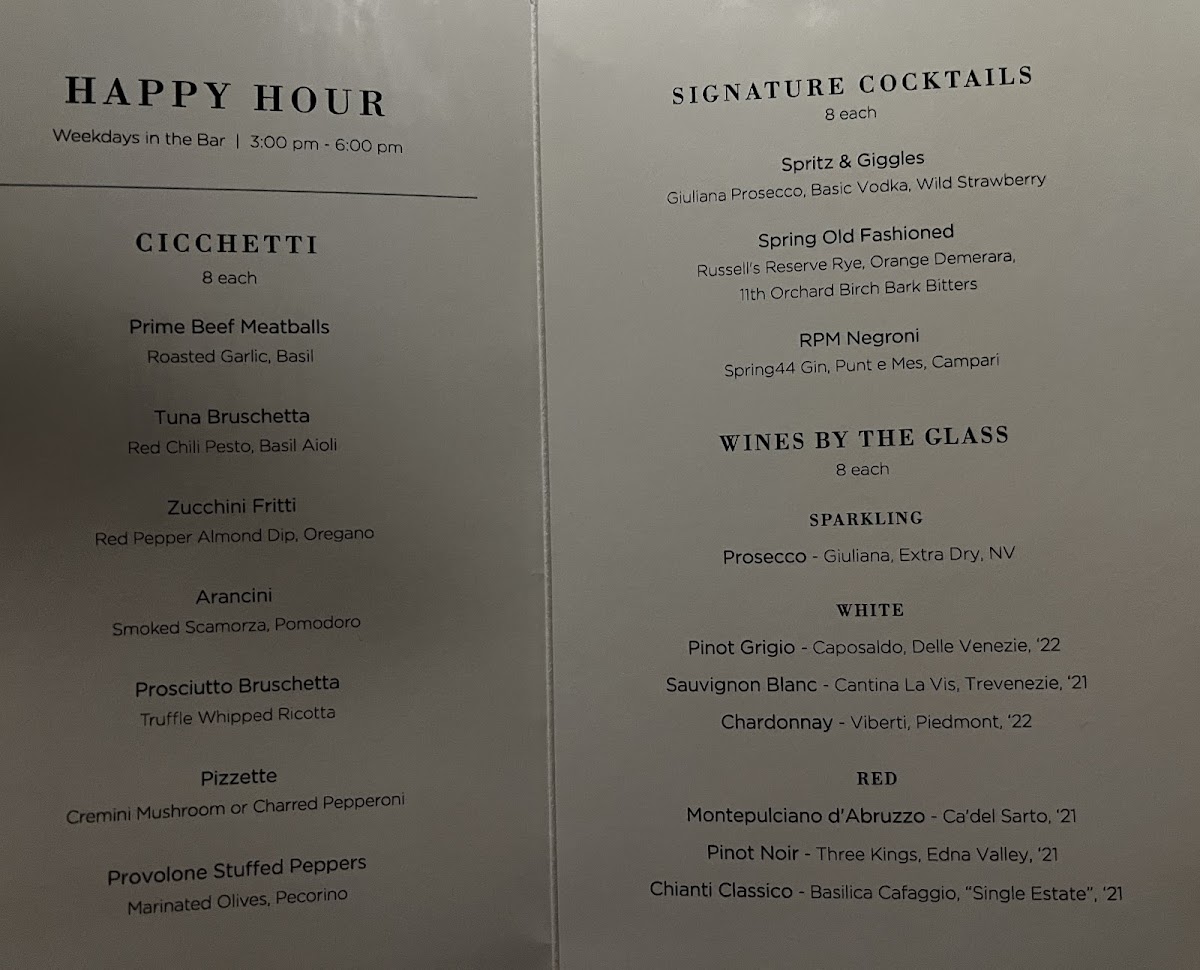 HAPPY HOUR
Weekdays in the Bar | 3:00 pm - 6:00 pm

CICCHETTI
8 each

Prime Beef Meatballs
Roasted Garlic, Basil

Tuna Bruschetta
Red Chili Pesto, Basil Aioli

Zucchini Fritti
Red Pepper Almond Dip, Oregano

Arancini
Smoked Scamorza, Pomodoro

Prosciutto Bruschetta
Truffle Whipped Ricotta

Pizzette
Cremini Mushroom or Charred Pepperoni

Provolone Stuffed Peppers
Marinated Olives, Pecorino

SIGNATURE COCKTAILS
8 each

Spritz & Giggles
Giuliana Prosecco, Basic Vodka, Wild Strawberry

Spring Old Fashioned
Russell's Reserve Rye, Orange Demerara,
11th Orchard Birch Bark Bitters

RPM Negroni
Spring44 Gin, Punt e Mes, Campari

WINES BY THE GLASS
8 each

SPARKLING
Prosecco - Giuliana, Extra Dry, NV

WHITE
Pinot Grigio - Caposaldo, Delle Venezie, '22
Sauvignon Blanc - Cantina La Vis, Trevenezie, '21
Chardonnay - Viberti, Piedmont, '22

RED
Montepulciano d'Abruzzo - Ca'del Sarto, '21
Pinot Noir - Three Kings, Edna Valley, '21
Chianti Classico - Basilica Cafaggio, "Single Estate", '21